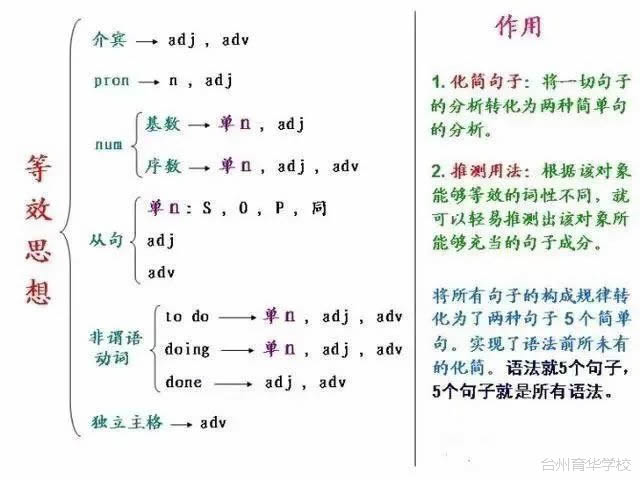 等效思想

介宾 → adj , adv

pron → n , adj

num
基数 → 单n , adj
序数 → 单n , adj , adv

从句
单n : S , O , P , 同
adj
adv

非谓语动词
to do → 单n , adj , adv
doing → 单n , adj , adv
done → adj , adv

独立主格 → adv

作用

1. 化简句子：将一切句子的分析转化为两种简单句的分析。

2. 推测用法：根据该对象能够等效的词性不同，就可以轻易推测出该对象所能够充当的句子成分。

将所有句子的构成规律转化为了两种句子 5 个简单句。实现了语法前所未有的化简。语法就5个句子，5个句子就是所有语法。

台州育华学校